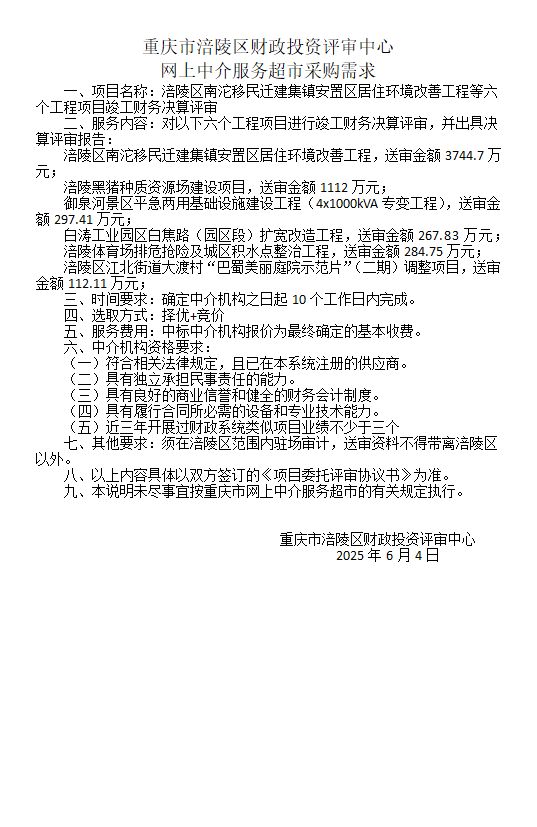 重庆市涪陵区财政投资评审中心
网上中介服务超市采购需求

一、项目名称：涪陵区南沱移民迁建集镇安置区居住环境改善工程等六个工程项目竣工财务决算评审

二、服务内容：对以下六个工程项目进行竣工财务决算评审，并出具决算评审报告：

涪陵区南沱移民迁建集镇安置区居住环境改善工程，送审金额 3744.7 万元；

涪陵黑猪种质资源场建设项目，送审金额 1112 万元；

御泉河景区平急两用基础设施建设工程（4x1000kVA 专变工程），送审金额 297.41 万元；

白涛工业园区白焦路（园区段）扩宽改造工程，送审金额 267.83 万元；

涪陵体育场排危抢险及城区积水点整治工程，送审金额 284.75 万元；

涪陵区江北街道大渡村“巴蜀美丽庭院示范片”（二期）调整项目，送审金额 112.11 万元；

三、时间要求：确定中介机构之日起 10 个工作日内完成。

四、选取方式：择优+竞价

五、服务费用：中标中介机构报价为最终确定的基本收费。

六、中介机构资格要求：

（一）符合相关法律规定，且已在本系统注册的供应商。

（二）具有独立承担民事责任的能力。

（三）具有良好的商业信誉和健全的财务会计制度。

（四）具有履行合同所必需的设备和专业技术能力。

（五）近三年开展过财政系统类似项目业绩不少于三个

七、其他要求：须在涪陵区范围内驻场审计，送审资料不得带离涪陵区以外。

八、以上内容具体以双方签订的《项目委托评审协议书》为准。

九、本说明未尽事宜按重庆市网上中介服务超市的有关规定执行。

重庆市涪陵区财政投资评审中心
2025 年 6 月 4 日